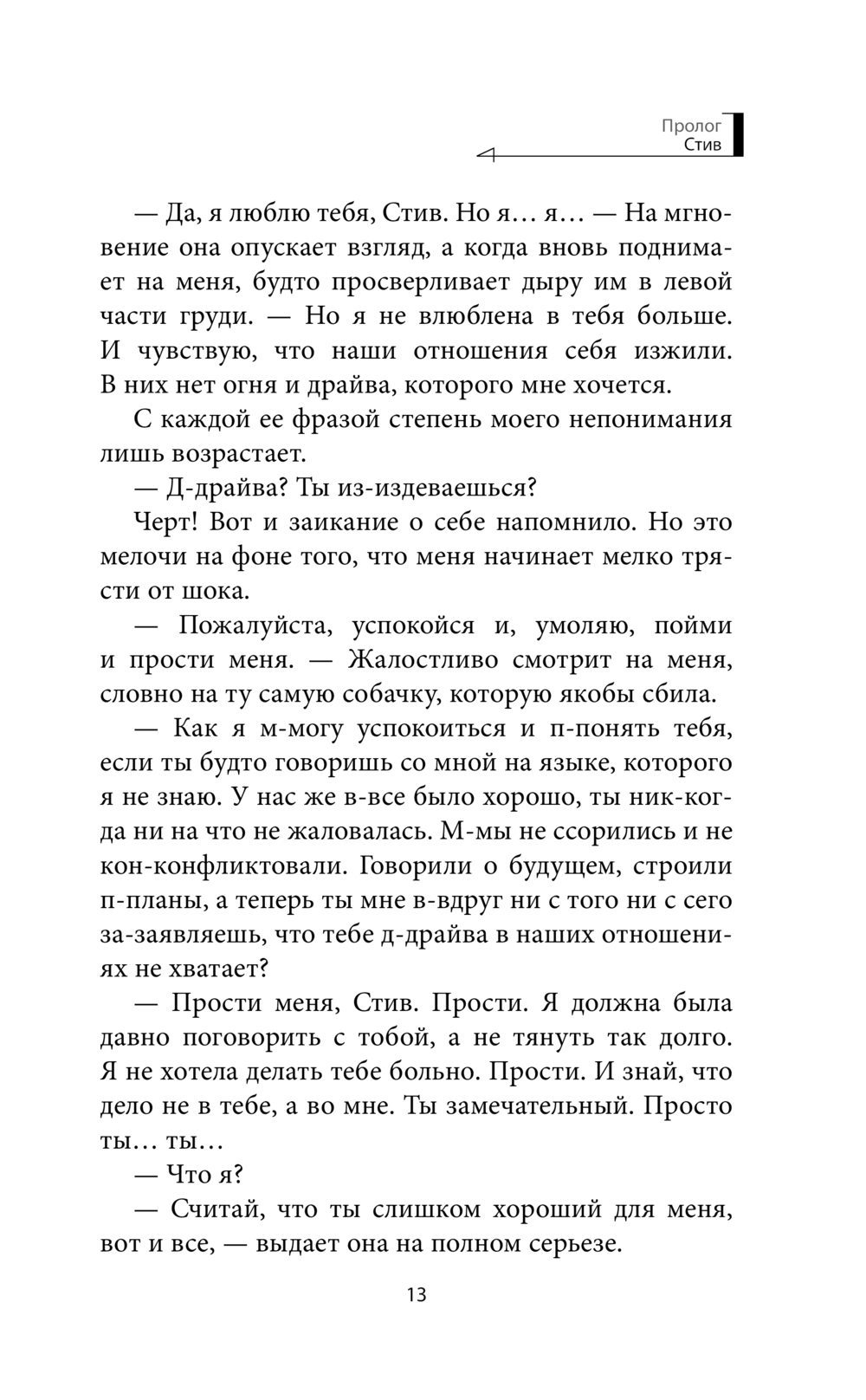 Пролог
Стив

— Да, я люблю тебя, Стив. Но я… я… — На мгновение она опускает взгляд, а когда вновь поднимает на меня, будто просверливает дыру им в левой части груди. — Но я не влюблена в тебя больше. И чувствую, что наши отношения себя изжили. В них нет огня и драйва, которого мне хочется.

С каждой ее фразой степень моего непонимания лишь возрастает.

— Д-драйва? Ты из-издеваешься?

Черт! Вот и заикание о себе напомнило. Но это мелочи на фоне того, что меня начинает мелко трясти от шока.

— Пожалуйста, успокойся и, умоляю, пойми и прости меня. — Жалостливо смотрит на меня, словно на ту самую собачку, которую якобы сбила.

— Как я м-могу успокоиться и п-понять тебя, если ты будто говоришь со мной на языке, которого я не знаю. У нас же в-все было хорошо, ты ник-когда ни на что не жаловалась. М-мы не ссорились и не кон-конфликтовали. Говорили о будущем, строили п-планы, а теперь ты мне в-вдруг ни с того ни с сего за-заявляешь, что тебе д-драйва в наших отношениях не хватает?

— Прости меня, Стив. Прости. Я должна была давно поговорить с тобой, а не тянуть так долго. Я не хотела делать тебе больно. Прости. И знай, что дело не в тебе, а во мне. Ты замечательный. Просто ты… ты…

— Что я?

— Считай, что ты слишком хороший для меня, вот и все, — выдает она на полном серьезе.

13